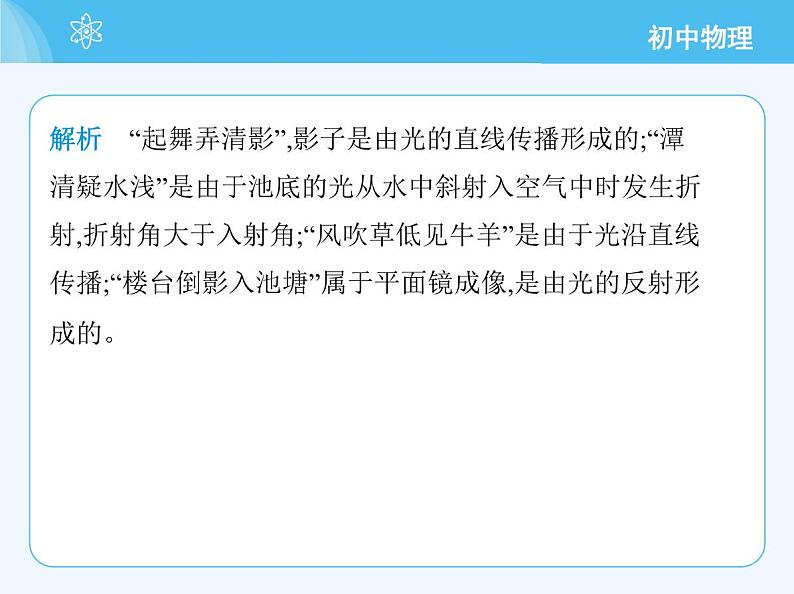 初中物理

解析　“起舞弄清影”,影子是由光的直线传播形成的;“潭清疑水浅”是由于池底的光从水中斜射入空气中时发生折射,折射角大于入射角;“风吹草低见牛羊”是由于光沿直线传播;“楼台倒影入池塘”属于平面镜成像,是由光的反射形成的。